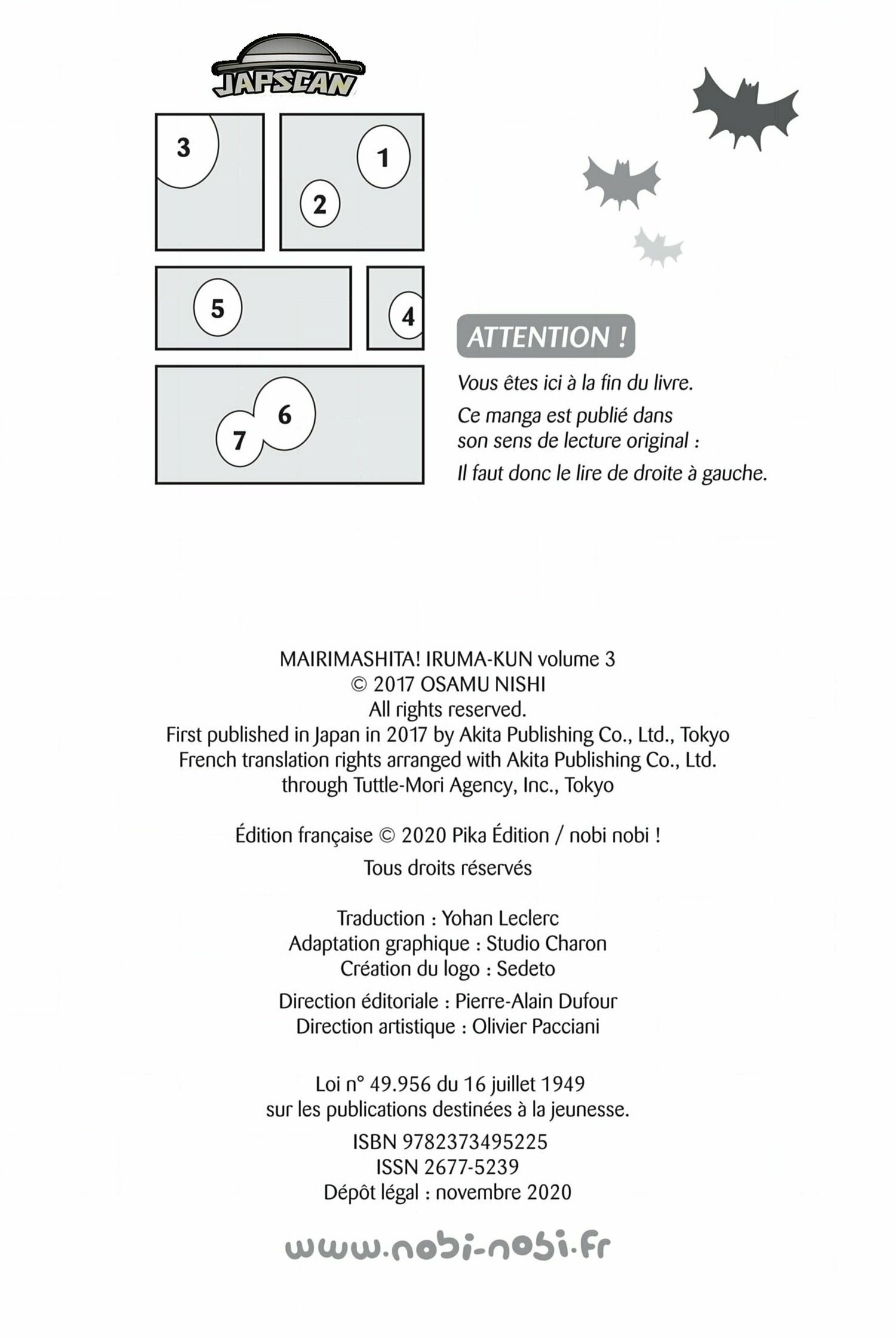 JAPSCAN

3

1

2

5

4

6

7

ATTENTION !

Vous êtes ici à la fin du livre.

Ce manga est publié dans son sens de lecture original :

Il faut donc le lire de droite à gauche.

MAIRIMASHITA! IRUMA-KUN volume 3
© 2017 OSAMU NISHI
All rights reserved.
First published in Japan in 2017 by Akita Publishing Co., Ltd., Tokyo
French translation rights arranged with Akita Publishing Co., Ltd.
through Tuttle-Mori Agency, Inc., Tokyo

Édition française © 2020 Pika Édition / nobi nobi !

Tous droits réservés

Traduction : Yohan Leclerc
Adaptation graphique : Studio Charon
Création du logo : Sedeto

Direction éditoriale : Pierre-Alain Dufour
Direction artistique : Olivier Pacciani

Loi n° 49.956 du 16 juillet 1949
sur les publications destinées à la jeunesse.

ISBN 9782373495225
ISSN 2677-5239
Dépôt légal : novembre 2020

www.nobi-nobi.fr